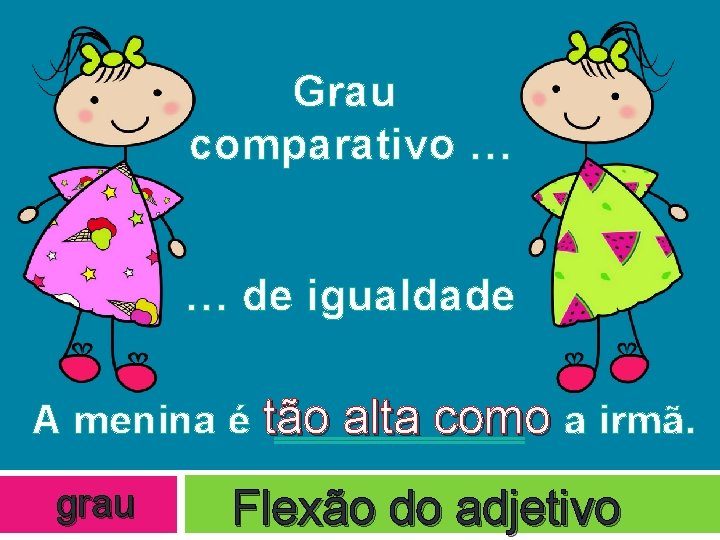 Grau comparativo …

… de igualdade

A menina é tão alta como a irmã.

grau

Flexão do adjetivo